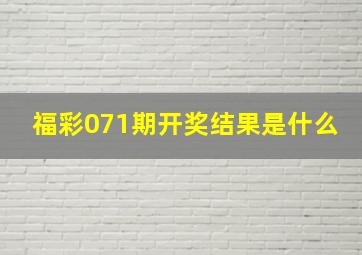 福彩071期开奖结果是什么